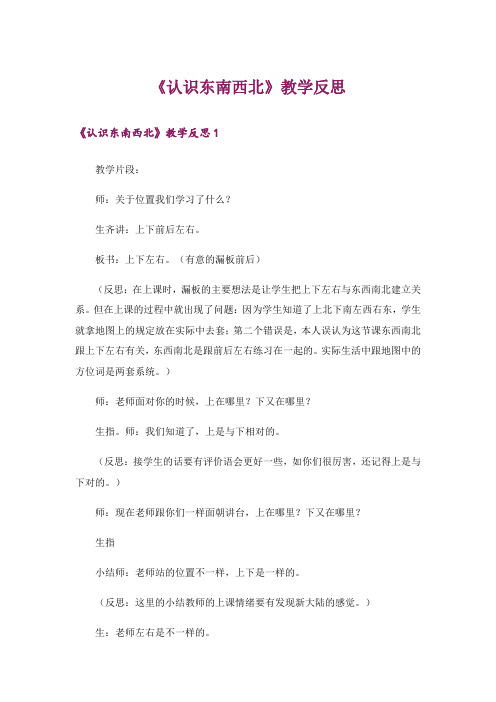 《认识东南西北》教学反思

《认识东南西北》教学反思 1

教学片段：

师：关于位置我们学习了什么？

生齐讲：上下前后左右。

板书：上下左右。（有意的漏板前后）

（反思：在上课时，漏板的主要想法是让学生把上下左右与东西南北建立关系。但在上课的过程中就出现了问题：因为学生知道了上北下南左西右东，学生就拿地图上的规定放在实际中去套；第二个错误是，本人误认为这节课东西南北跟上下左右有关，东西南北是跟前后左右练习在一起的。实际生活中跟地图中的方位词是两套系统。）

师：老师面对你的时候，上在哪里？下又在哪里？

生指。师：我们知道了，上是与下相对的。

（反思：接学生的话要有评价语会更好一些，如你们很厉害，还记得上是与下对的。）

师：现在老师跟你们一样面朝讲台，上在哪里？下又在哪里？

生指

小结师：老师站的位置不一样，上下是一样的。

（反思：这里的小结教师的上课情绪要有发现新大陆的感觉。）

生：老师左右是不一样的。